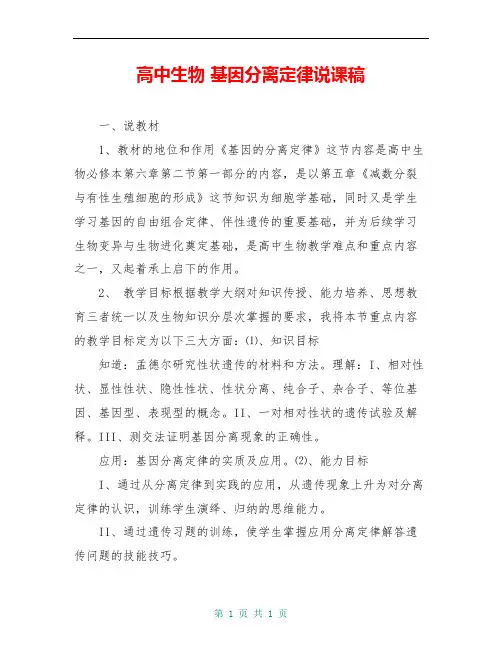 高中生物 基因分离定律说课稿

一、说教材

1、教材的地位和作用《基因的分离定律》这节内容是高中生物必修本第六章第二节第一部分的内容，是以第五章《减数分裂与有性生殖细胞的形成》这节知识为细胞学基础，同时又是学生学习基因的自由组合定律、伴性遗传的重要基础，并为后续学习生物变异与生物进化奠定基础，是高中生物教学难点和重点内容之一，又起着承上启下的作用。

2、 教学目标根据教学大纲对知识传授、能力培养、思想教育三者统一以及生物知识分层次掌握的要求，我将本节重点内容的教学目标定为以下三大方面：⑴、知识目标

知道：孟德尔研究性状遗传的材料和方法。理解：I、相对性状、显性性状、隐性性状、性状分离、纯合子、杂合子、等位基因、基因型、表现型的概念。II、一对相对性状的遗传试验及解释。III、测交法证明基因分离现象的正确性。

应用：基因分离定律的实质及应用。⑵、能力目标

I、通过从分离定律到实践的应用，从遗传现象上升为对分离定律的认识，训练学生演绎、归纳的思维能力。

II、通过遗传习题的训练，使学生掌握应用分离定律解答遗传问题的技能技巧。

第 1 页 共 1 页